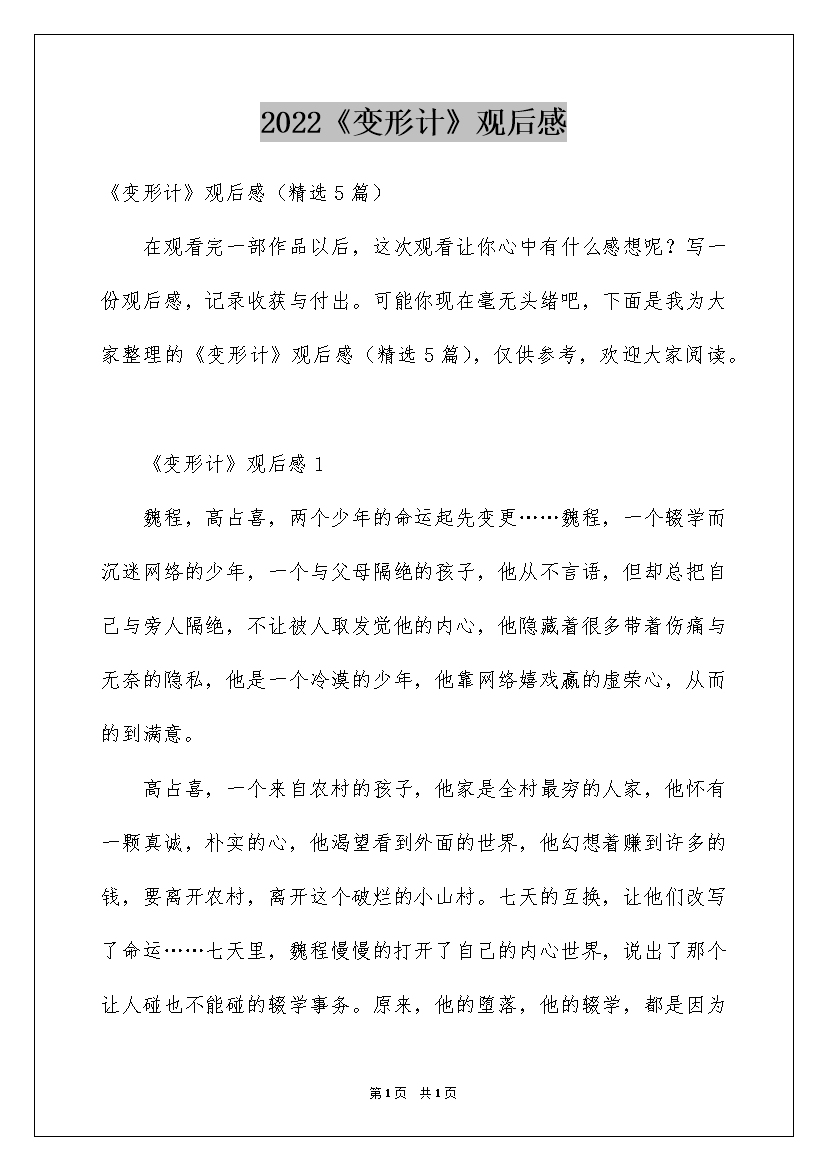 2022《变形计》观后感

《变形计》观后感（精选5篇）

在观看完一部作品以后，这次观看让你心中有什么感想呢？写一份观后感，记录收获与付出。可能你现在毫无头绪吧，下面是我为大家整理的《变形计》观后感（精选5篇），仅供参考，欢迎大家阅读。

《变形计》观后感1

魏程，高占喜，两个少年的命运起先变更……魏程，一个辍学而沉迷网络的少年，一个与父母隔绝的孩子，他从不言语，但却总把自己与旁人隔绝，不让被人取发觉他的内心，他隐藏着很多带着伤痛与无奈的隐私，他是一个冷漠的少年，他靠网络嬉戏赢的虚荣心，从而的到满意。

高占喜，一个来自农村的孩子，他家是全村最穷的人家，他怀有一颗真诚，朴实的心，他渴望看到外面的世界，他幻想着赚到许多的钱，要离开农村，离开这个破烂的小山村。七天的互换，让他们改写了命运……七天里，魏程慢慢的打开了自己的内心世界，说出了那个让人碰也不能碰的辍学事务。原来，他的堕落，他的辍学，都是因为

第1页 共1页